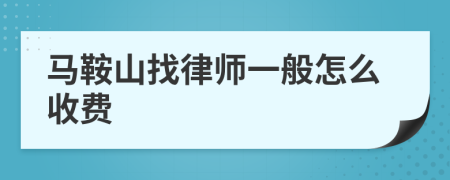 马鞍山找律师一般怎么收费